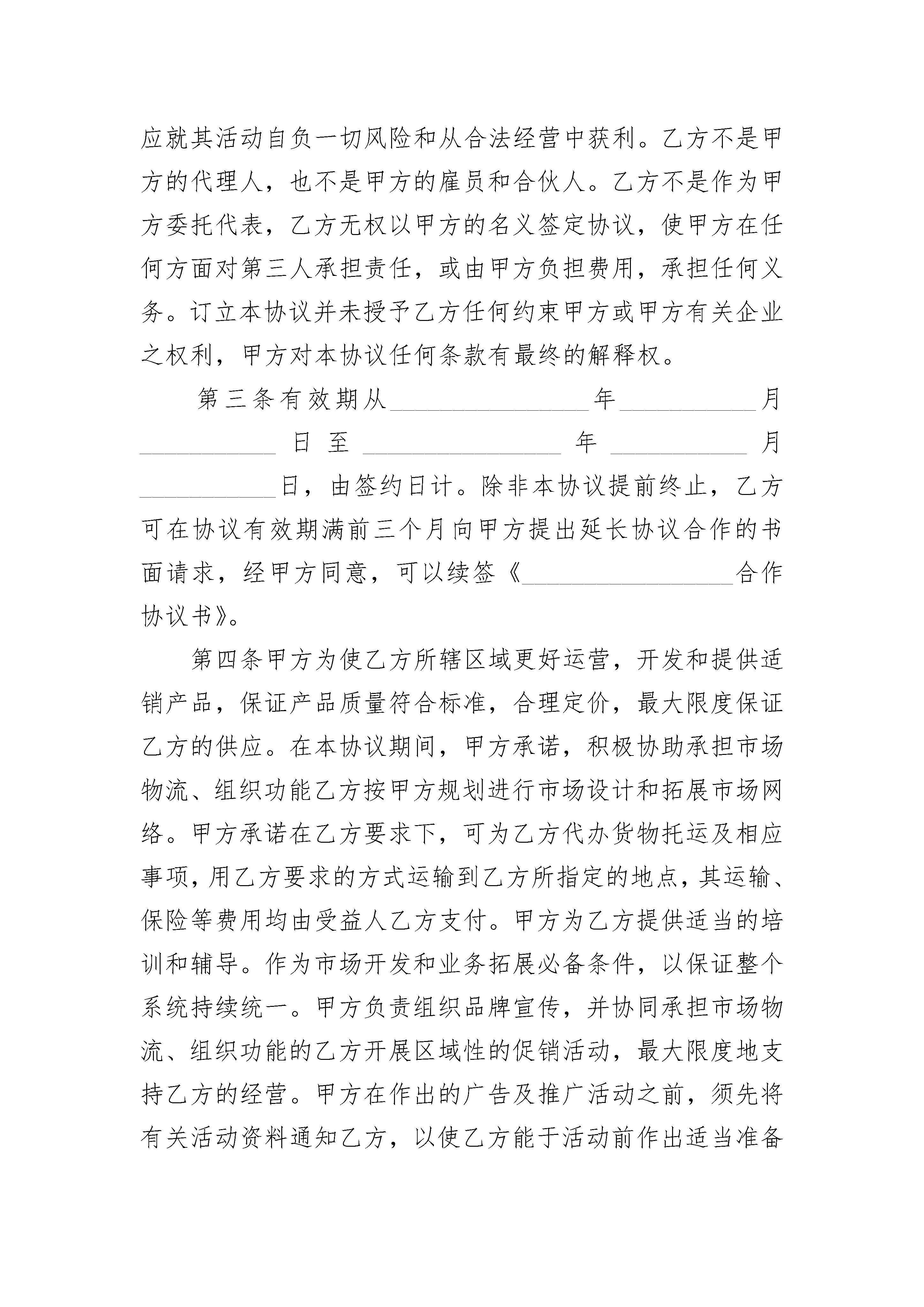 应就其活动自负一切风险和从合法经营中获利。乙方不是甲方的代理人，也不是甲方的雇员和合伙人。乙方不是作为甲方委托代表，乙方无权以甲方的名义签定协议，使甲方在任何方面对第三人承担责任，或由甲方负担费用，承担任何义务。订立本协议并未授予乙方任何约束甲方或甲方有关企业之权利，甲方对本协议任何条款有最终的解释权。

第三条有效期从________________年___________月___________日至________________年___________月___________日，由签约日计。除非本协议提前终止，乙方可在协议有效期满前三个月向甲方提出延长协议合作的书面请求，经甲方同意，可以续签《________________合作协议书》。

第四条甲方为使乙方所辖区域更好运营，开发和提供适销产品，保证产品质量符合标准，合理定价，最大限度保证乙方的供应。在本协议期间，甲方承诺，积极协助承担市场物流、组织功能乙方按甲方规划进行市场设计和拓展市场网络。甲方承诺在乙方要求下，可为乙方代办货物托运及相应事项，用乙方要求的方式运输到乙方所指定的地点，其运输、保险等费用均由受益人乙方支付。甲方为乙方提供适当的培训和辅导。作为市场开发和业务拓展必备条件，以保证整个系统持续统一。甲方负责组织品牌宣传，并协同承担市场物流、组织功能的乙方开展区域性的促销活动，最大限度地支持乙方的经营。甲方在作出的广告及推广活动之前，须先将有关活动资料通知乙方，以使乙方能于活动前作出适当准备